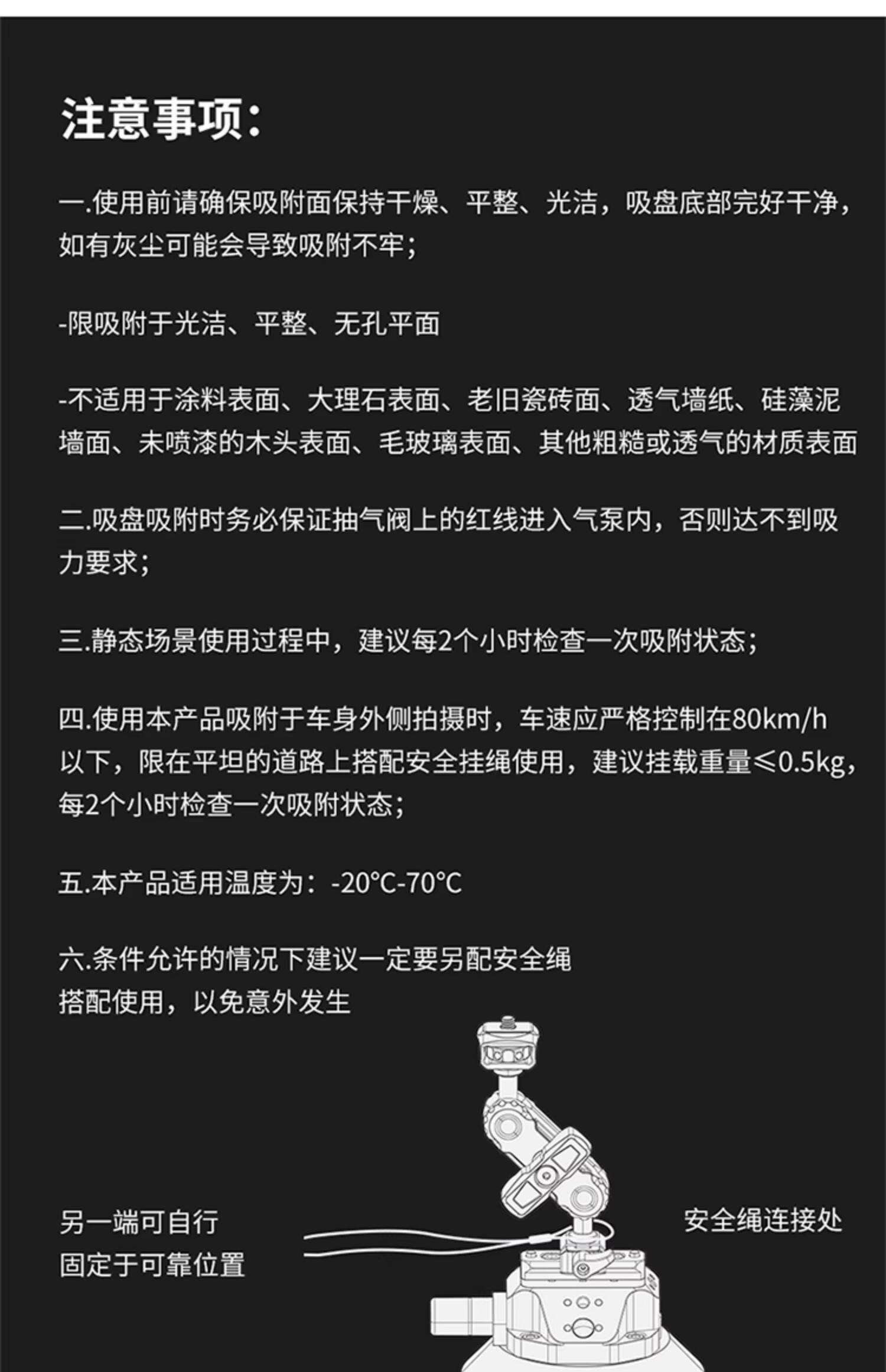 注意事项：

一.使用前请确保吸附面保持干燥、平整、光洁，吸盘底部完好干净，如有灰尘可能会导致吸附不牢；

-限吸附于光洁、平整、无孔平面

-不适用于涂料表面、大理石表面、老旧瓷砖面、透气墙纸、硅藻泥墙面、未喷漆的木头表面、毛玻璃表面、其他粗糙或透气的材质表面

二.吸盘吸附时务必保证抽气阀上的红线进入气泵内，否则达不到吸力要求；

三.静态场景使用过程中，建议每2个小时检查一次吸附状态；

四.使用本产品吸附于车身外侧拍摄时，车速应严格控制在80km/h以下，限在平坦的道路上搭配安全挂绳使用，建议挂载重量≤0.5kg，每2个小时检查一次吸附状态；

五.本产品适用温度为：-20°C-70°C

六.条件允许的情况下建议一定要另配安全绳搭配使用，以免意外发生

另一端可自行固定于可靠位置

安全绳连接处